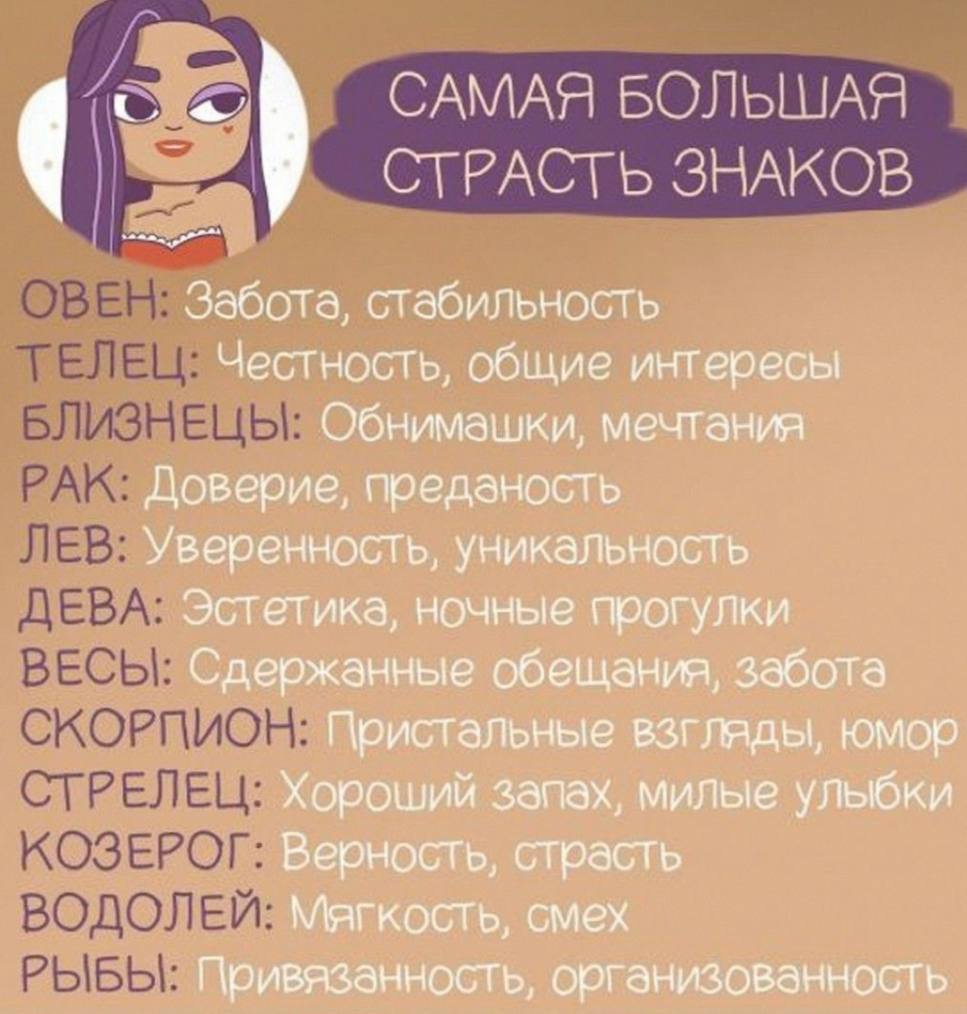 САМАЯ БОЛЬШАЯ СТРАСТЬ ЗНАКОВ

ОВЕН: Забота, стабильность
ТЕЛЕЦ: Честность, общие интересы
БЛИЗНЕЦЫ: Обнимашки, мечтания
РАК: Доверие, преданость
ЛЕВ: Уверенность, уникальность
ДЕВА: Эстетика, ночные прогулки
ВЕСЫ: Сдержанные обещания, забота
СКОРПИОН: Пристальные взгляды, юмор
СТРЕЛЕЦ: Хороший запах, милые улыбки
КОЗЕРОГ: Верность, страсть
ВОДОЛЕЙ: Мягкость, смех
РЫБЫ: Привязанность, организованность